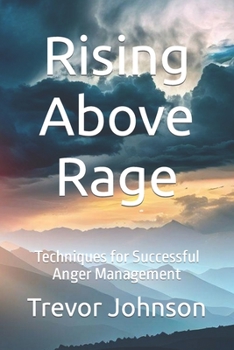 Rising Above Rage

Techniques for Successful Anger Management

Trevor Johnson